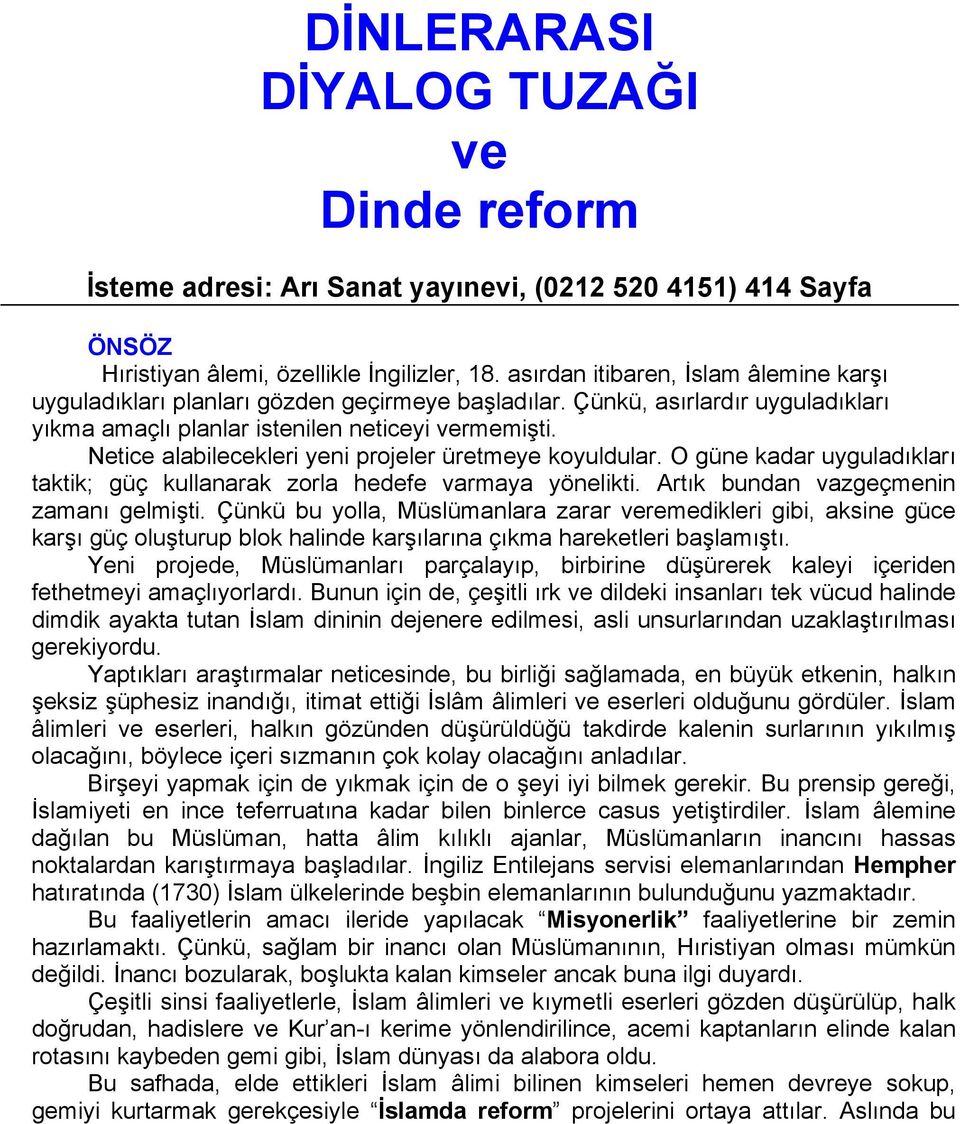 DİNLERARASI DİYALOG TUZAĞI ve Dinde reform

İsteme adresi: Arı Sanat yayınevi, (0212 520 4151) 414 Sayfa

ÖNSÖZ

Hıristiyan âlemi, özellikle İngilizler, 18. asırdan itibaren, İslam âlemine karşı uyguladıkları planları gözden geçirmeye başladılar. Çünkü, asırlardır uyguladıkları yıkma amaçlı planlar istenilen neticeyi vermemişti.

Netice alabilecekleri yeni projeler üretmeye koyuldular. O güne kadar uyguladıkları taktik; güç kullanarak zorla hedefe varmaya yönelikti. Artık bundan vazgeçmenin zamanı gelmişti. Çünkü bu yolla, Müslümanlara zarar veremedikleri gibi, aksine güce karşı güç oluşturup blok halinde karşılarına çıkma hareketleri başlamıştı.

Yeni projede, Müslümanları parçalayıp, birbirine düşürerek kaleyi içeriden fethetmeyi amaçlıyorlardı. Bunun için de, çeşitli ırk ve dildeki insanları tek vücud halinde dimdik ayakta tutan İslam dininin dejenere edilmesi, asli unsurlarından uzaklaştırılması gerekiyordu.

Yaptıkları araştırmalar neticesinde, bu birliği sağlamada, en büyük etkenin, halkın şeksiz şüphesiz inandığı, itimat ettiği İslâm âlimleri ve eserleri olduğunu gördüler. İslam âlimleri ve eserleri, halkın gözünden düşürüldüğü takdirde kalenin surlarının yıkılmış olacağını, böylece içeri sızmanın çok kolay olacağını anladılar.

Birşeyi yapmak için de yıkmak için de o şeyi iyi bilmek gerekir. Bu prensip gereği, İslamiyeti en ince teferruatına kadar bilen binlerce casus yetiştirdiler. İslam âlemine dağılan bu Müslüman, hatta âlim kılıklı ajanlar, Müslümanların inancını hassas noktalardan karıştırmaya başladılar. İngiliz Entilejans servisi elemanlarından Hempher hatıratında (1730) İslam ülkelerinde beşbin elemanlarının bulunduğunu yazmaktadır.

Bu faaliyetlerin amacı ileride yapılacak “Misyonerlik” faaliyetlerine bir zemin hazırlamaktı. Çünkü, sağlam bir inancı olan Müslümanının, Hıristiyan olması mümkün değildi. İnancı bozularak, boşlukta kalan kimseler ancak buna ilgi duyardı.

Çeşitli sinsi faaliyetlerle, İslam âlimleri ve kıymetli eserleri gözden düşürülüp, halk doğrudan, hadislere ve Kur’an-ı kerime yönlendirilince, acemi kaptanların elinde kalan rotasını kaybeden gemi gibi, İslam dünyası da alabora oldu.

Bu safhada, elde ettikleri İslam âlimi bilinen kimseleri hemen devreye sokup, gemiyi kurtarmak gerekçesiyle “İslamda reform” projelerini ortaya attılar. Aslında bu